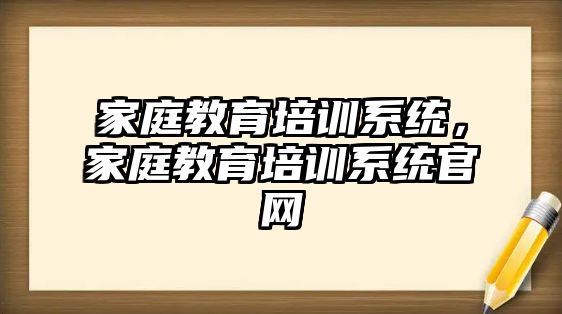 家庭教育培训系统，家庭教育培训系统官网